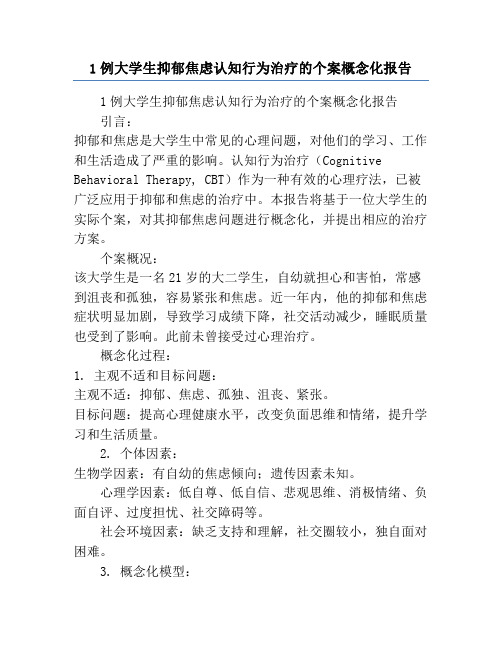 1例大学生抑郁焦虑认知行为治疗的个案概念化报告

1例大学生抑郁焦虑认知行为治疗的个案概念化报告

引言：

抑郁和焦虑是大学生中常见的心理问题，对他们的学习、工作和生活造成了严重的影响。认知行为治疗（Cognitive Behavioral Therapy, CBT）作为一种有效的心理疗法，已被广泛应用于抑郁和焦虑的治疗中。本报告将基于一位大学生的实际个案，对其抑郁焦虑问题进行概念化，并提出相应的治疗方案。

个案概况：

该大学生是一名21岁的大二学生，自幼就担心和害怕，常感到沮丧和孤独，容易紧张和焦虑。近一年内，他的抑郁和焦虑症状明显加剧，导致学习成绩下降，社交活动减少，睡眠质量也受到了影响。此前未曾接受过心理治疗。

概念化过程：

1. 主观不适和目标问题：

主观不适：抑郁、焦虑、孤独、沮丧、紧张。

目标问题：提高心理健康水平，改变负面思维和情绪，提升学习和生活质量。

2. 个体因素：

生物学因素：有自幼的焦虑倾向；遗传因素未知。

心理学因素：低自尊、低自信、悲观思维、消极情绪、负面自评、过度担忧、社交障碍等。

社会环境因素：缺乏支持和理解，社交圈较小，独自面对困难。

3. 概念化模型：